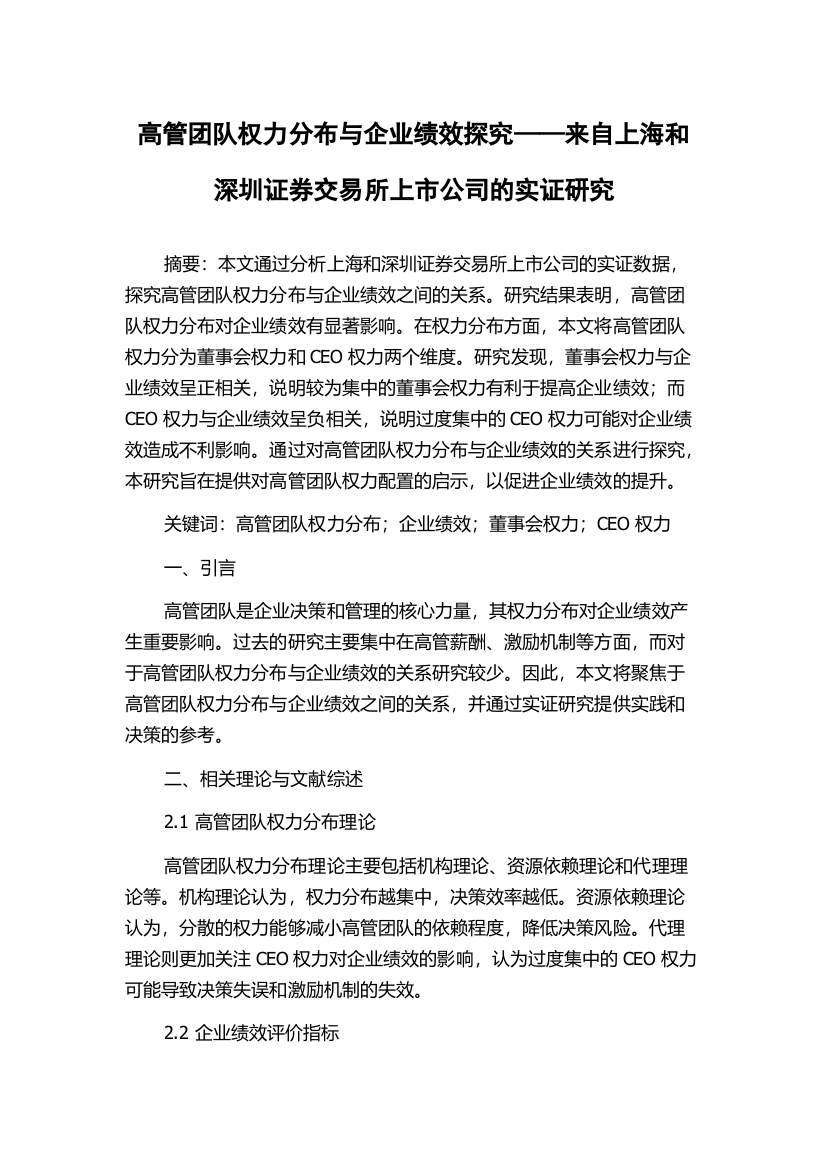 高管团队权力分布与企业绩效探究——来自上海和深圳证券交易所上市公司的实证研究

摘要：本文通过分析上海和深圳证券交易所上市公司的实证数据，探究高管团队权力分布与企业绩效之间的关系。研究结果表明，高管团队权力分布对企业绩效有显著影响。在权力分布方面，本文将高管团队权力分为董事会权力和 CEO 权力两个维度。研究发现，董事会权力与企业绩效呈正相关，说明较为集中的董事会权力有利于提高企业绩效；而 CEO 权力与企业绩效呈负相关，说明过度集中的 CEO 权力可能对企业绩效造成不利影响。通过对高管团队权力分布与企业绩效的关系进行探究，本研究旨在提供对高管团队权力配置的启示，以促进企业绩效的提升。

关键词：高管团队权力分布；企业绩效；董事会权力；CEO 权力

一、引言

高管团队是企业决策和管理的核心力量，其权力分布对企业绩效产生重要影响。过去的研究主要集中在高管薪酬、激励机制等方面，而对于高管团队权力分布与企业绩效的关系研究较少。因此，本文将聚焦于高管团队权力分布与企业绩效之间的关系，并通过实证研究提供实践和决策的参考。

二、相关理论与文献综述

2.1 高管团队权力分布理论

高管团队权力分布理论主要包括机构理论、资源依赖理论和代理理论等。机构理论认为，权力分布越集中，决策效率越低。资源依赖理论认为，分散的权力能够减小高管团队的依赖程度，降低决策风险。代理理论则更加关注 CEO 权力对企业绩效的影响，认为过度集中的 CEO 权力可能导致决策失误和激励机制的失效。

2.2 企业绩效评价指标